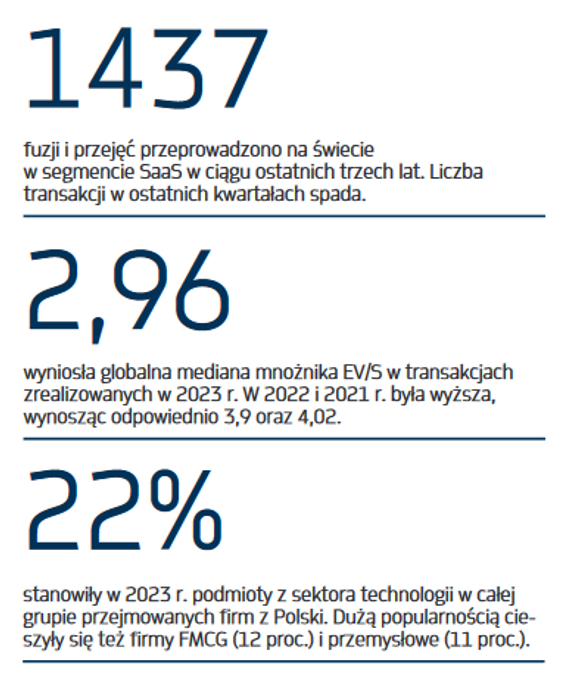 1437

fuzji i przejęć przeprowadzono na świecie w segmencie SaaS w ciągu ostatnich trzech lat. Liczba transakcji w ostatnich kwartałach spada.

2,96

wyniosła globalna mediana mnożnika EV/S w transakcjach zrealizowanych w 2023 r. W 2022 i 2021 r. była wyższa, wynosząc odpowiednio 3,9 oraz 4,02.

22%

stanowiły w 2023 r. podmioty z sektora technologii w całej grupie przejmowanych firm z Polski. Dużą popularnością cieszyły się też firmy FMCG (12 proc.) i przemysłowe (11 proc.).